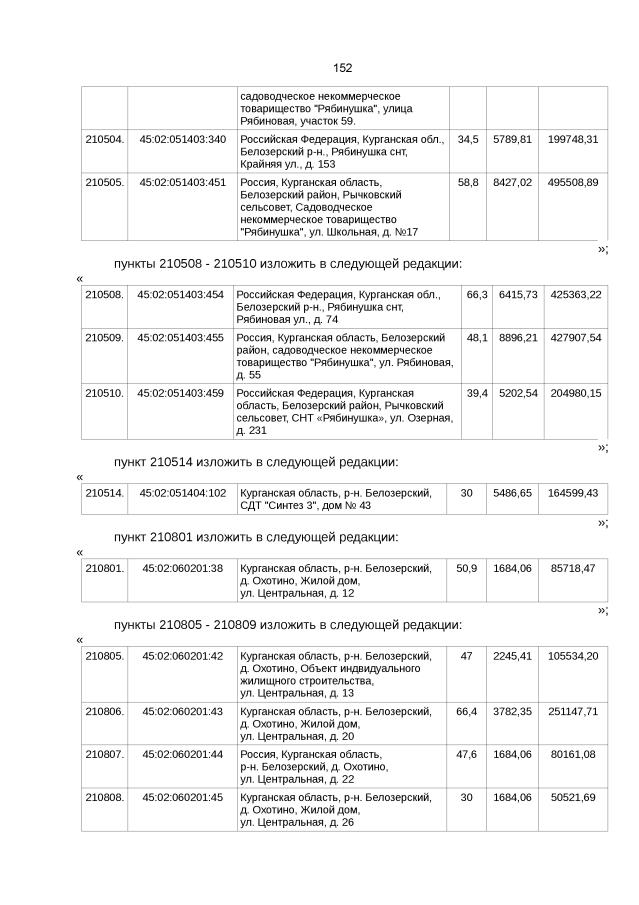 152

| | | садоводческое некоммерческое товарищество "Рябинушка", улица Рябиновая, участок 59. | | | |
|---|---|---|---|---|---|
| 210504. | 45:02:051403:340 | Российская Федерация, Курганская обл., Белозерский р-н., Рябинушка снт, Крайняя ул., д. 153 | 34,5 | 5789,81 | 199748,31 |
| 210505. | 45:02:051403:451 | Россия, Курганская область, Белозерский район, Рычковский сельсовет, Садоводческое некоммерческое товарищество "Рябинушка", ул. Школьная, д. №17 | 58,8 | 8427,02 | 495508,89 |

»;

пункты 210508 - 210510 изложить в следующей редакции:

«

| 210508. | 45:02:051403:454 | Российская Федерация, Курганская обл., Белозерский р-н., Рябинушка снт, Рябиновая ул., д. 74 | 66,3 | 6415,73 | 425363,22 |
|---|---|---|---|---|---|
| 210509. | 45:02:051403:455 | Россия, Курганская область, Белозерский район, садоводческое некоммерческое товарищество "Рябинушка", ул. Рябиновая, д. 55 | 48,1 | 8896,21 | 427907,54 |
| 210510. | 45:02:051403:459 | Российская Федерация, Курганская область, Белозерский район, Рычковский сельсовет, СНТ «Рябинушка», ул. Озерная, д. 231 | 39,4 | 5202,54 | 204980,15 |

»;

пункт 210514 изложить в следующей редакции:

«

| 210514. | 45:02:051404:102 | Курганская область, р-н. Белозерский, СДТ "Синтез 3", дом № 43 | 30 | 5486,65 | 164599,43 |
|---|---|---|---|---|---|

»;

пункт 210801 изложить в следующей редакции:

«

| 210801. | 45:02:060201:38 | Курганская область, р-н. Белозерский, д. Охотино, Жилой дом, ул. Центральная, д. 12 | 50,9 | 1684,06 | 85718,47 |
|---|---|---|---|---|---|

»;

пункты 210805 - 210809 изложить в следующей редакции:

«

| 210805. | 45:02:060201:42 | Курганская область, р-н. Белозерский, д. Охотино, Объект индвидуального жилищного строительства, ул. Центральная, д. 13 | 47 | 2245,41 | 105534,20 |
|---|---|---|---|---|---|
| 210806. | 45:02:060201:43 | Курганская область, р-н. Белозерский, д. Охотино, Жилой дом, ул. Центральная, д. 20 | 66,4 | 3782,35 | 251147,71 |
| 210807. | 45:02:060201:44 | Россия, Курганская область, р-н. Белозерский, д. Охотино, ул. Центральная, д. 22 | 47,6 | 1684,06 | 80161,08 |
| 210808. | 45:02:060201:45 | Курганская область, р-н. Белозерский, д. Охотино, Жилой дом, ул. Центральная, д. 26 | 30 | 1684,06 | 50521,69 |